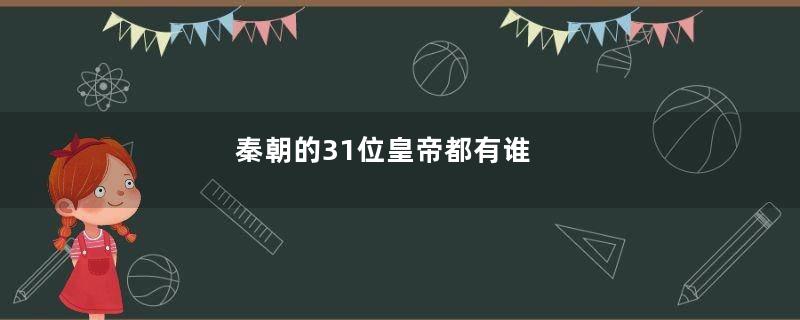 秦朝的31位皇帝都有谁